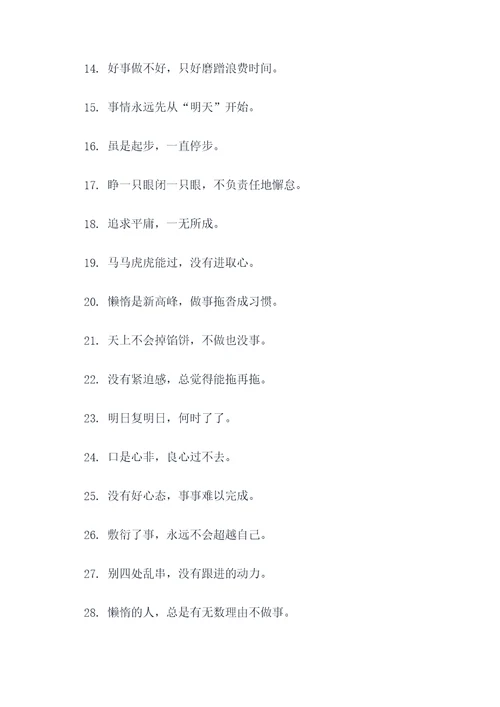 14. 好事做不好，只好磨蹭浪费时间。

15. 事情永远先从“明天”开始。

16. 虽是起步，一直停步。

17. 睁一只眼闭一只眼，不负责任地懈怠。

18. 追求平庸，一无所成。

19. 马马虎虎能过，没有进取心。

20. 懒惰是新高峰，做事拖沓成习惯。

21. 天上不会掉馅饼，不做也没事。

22. 没有紧迫感，总觉得能拖再拖。

23. 明日复明日，何时了了。

24. 口是心非，良心过不去。

25. 没有好心态，事事难以完成。

26. 敷衍了事，永远不会超越自己。

27. 别四处乱串，没有跟进的动力。

28. 懒惰的人，总是有无数理由不做事。